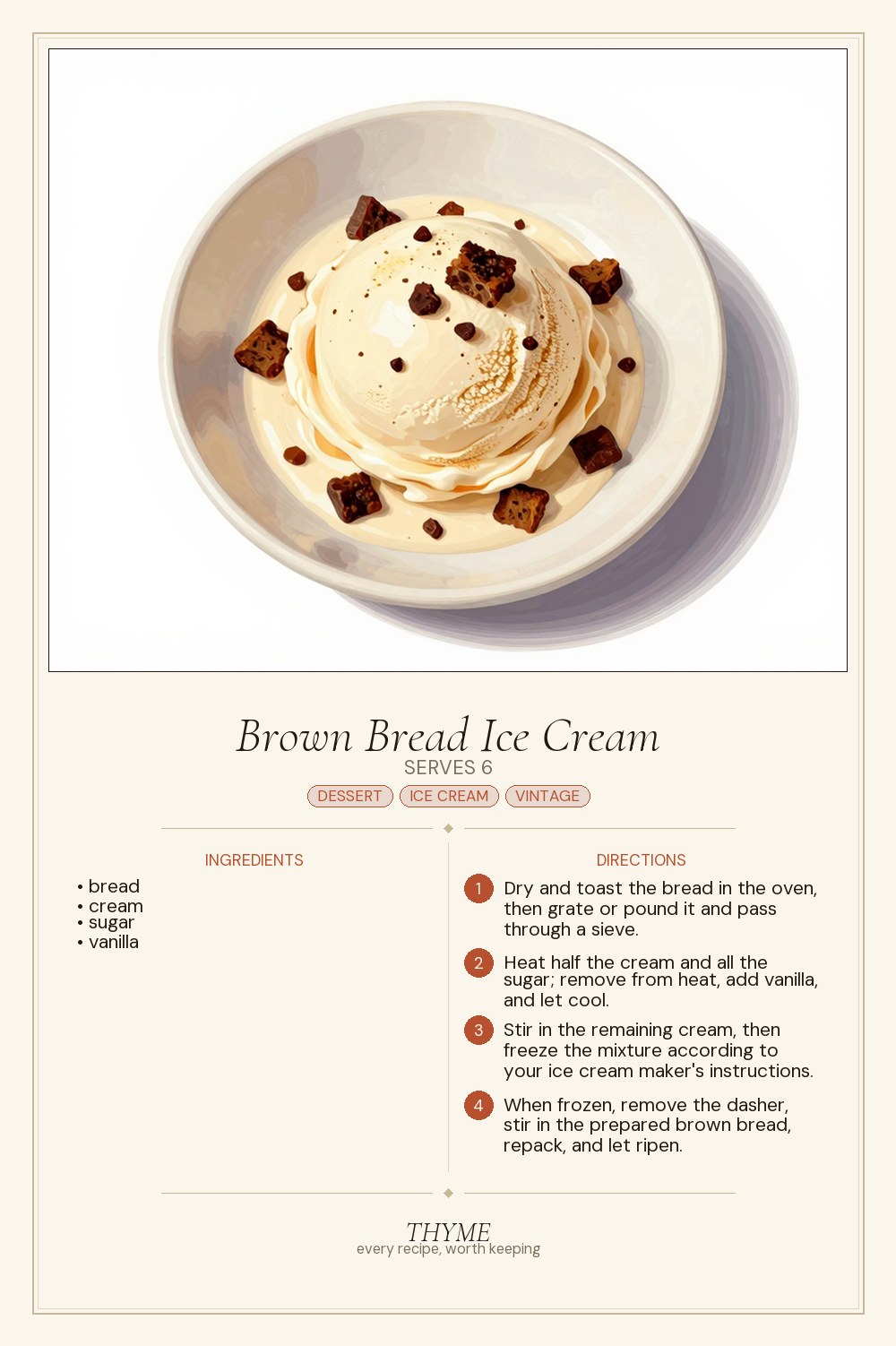 Brown Bread Ice Cream
SERVES 6
DESSERT ICE CREAM VINTAGE

INGREDIENTS

• bread
• cream
• sugar
• vanilla

DIRECTIONS

1 Dry and toast the bread in the oven, then grate or pound it and pass through a sieve.

2 Heat half the cream and all the sugar; remove from heat, add vanilla, and let cool.

3 Stir in the remaining cream, then freeze the mixture according to your ice cream maker's instructions.

4 When frozen, remove the dasher, stir in the prepared brown bread, repack, and let ripen.

THYME
every recipe, worth keeping